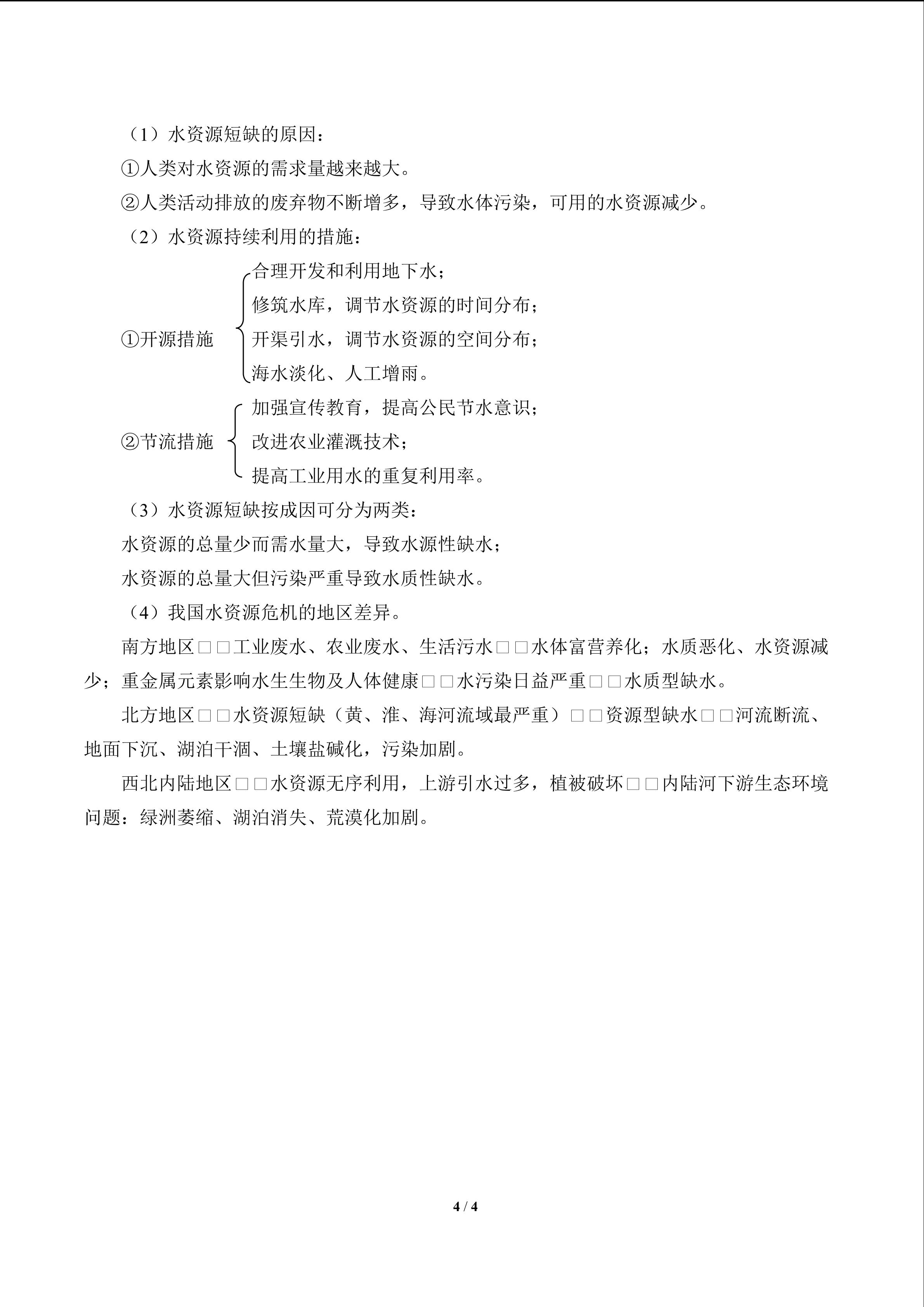 （1）水资源短缺的原因：

①人类对水资源的需求量越来越大。

②人类活动排放的废弃物不断增多，导致水体污染，可用的水资源减少。

（2）水资源持续利用的措施：

①开源措施
合理开发和利用地下水；
修筑水库，调节水资源的时间分布；
开渠引水，调节水资源的空间分布；
海水淡化、人工增雨。

②节流措施
加强宣传教育，提高公民节水意识；
改进农业灌溉技术；
提高工业用水的重复利用率。

（3）水资源短缺按成因可分为两类：

水资源的总量少而需水量大，导致水源性缺水；

水资源的总量大但污染严重导致水质性缺水。

（4）我国水资源危机的地区差异。

南方地区□□工业废水、农业废水、生活污水□□水体富营养化；水质恶化、水资源减少；重金属元素影响水生生物及人体健康□□水污染日益严重□□水质型缺水。

北方地区□□水资源短缺（黄、淮、海河流域最严重）□□资源型缺水□□河流断流、地面下沉、湖泊干涸、土壤盐碱化，污染加剧。

西北内陆地区□□水资源无序利用，上游引水过多，植被破坏□□内陆河下游生态环境问题：绿洲萎缩、湖泊消失、荒漠化加剧。

4 / 4